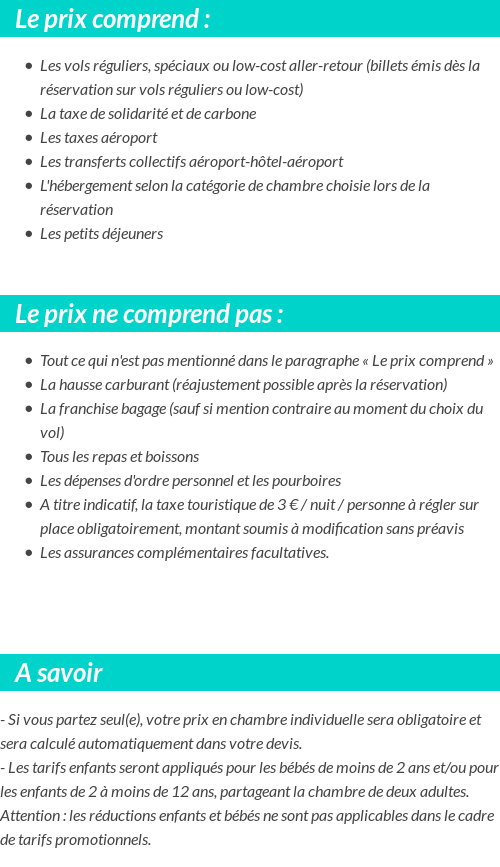 Le prix comprend :

- Les vols réguliers, spéciaux ou low-cost aller-retour (billets émis dès la réservation sur vols réguliers ou low-cost)
- La taxe de solidarité et de carbone
- Les taxes aéroport
- Les transferts collectifs aéroport-hôtel-aéroport
- L'hébergement selon la catégorie de chambre choisie lors de la réservation
- Les petits déjeuners

Le prix ne comprend pas :

- Tout ce qui n'est pas mentionné dans le paragraphe « Le prix comprend »
- La hausse carburant (réajustement possible après la réservation)
- La franchise bagage (sauf si mention contraire au moment du choix du vol)
- Tous les repas et boissons
- Les dépenses d'ordre personnel et les pourboires
- A titre indicatif, la taxe touristique de 3 € / nuit / personne à régler sur place obligatoirement, montant soumis à modification sans préavis
- Les assurances complémentaires facultatives.

A savoir

- Si vous partez seul(e), votre prix en chambre individuelle sera obligatoire et sera calculé automatiquement dans votre devis.
- Les tarifs enfants seront appliqués pour les bébés de moins de 2 ans et/ou pour les enfants de 2 à moins de 12 ans, partageant la chambre de deux adultes.
Attention : les réductions enfants et bébés ne sont pas applicables dans le cadre de tarifs promotionnels.